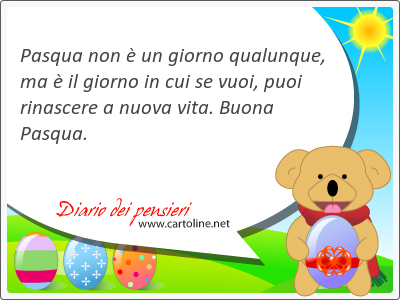 Pasqua non è un giorno qualunque, ma è il giorno in cui se vuoi, puoi rinascere a nuova vita. Buona Pasqua.

Diario dei pensieri
www.cartoline.net